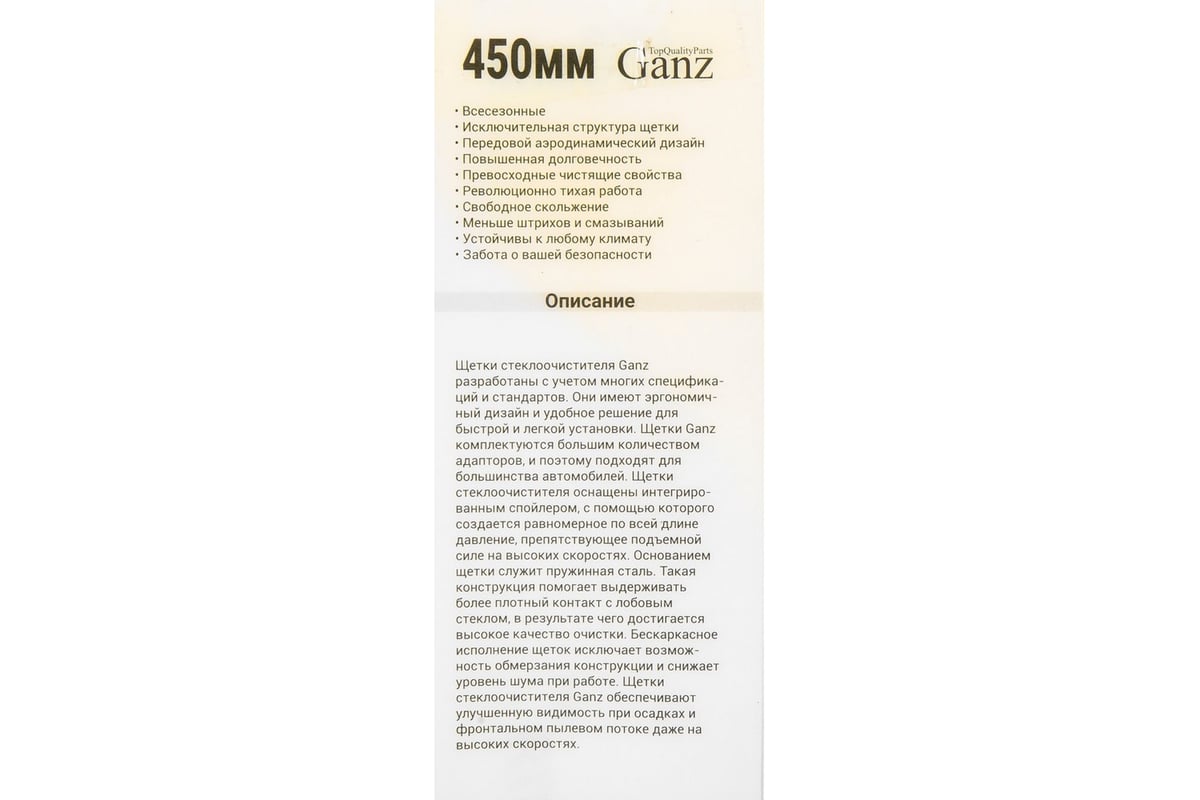 450мм TopQualityParts Ganz

• Всесезонные
• Исключительная структура щетки
• Передовой аэродинамический дизайн
• Повышенная долговечность
• Превосходные чистящие свойства
• Революционно тихая работа
• Свободное скольжение
• Меньше штрихов и смазываний
• Устойчивы к любому климату
• Забота о вашей безопасности

Описание

Щетки стеклоочистителя Ganz разработаны с учетом многих спецификаций и стандартов. Они имеют эргономичный дизайн и удобное решение для быстрой и легкой установки. Щетки Ganz комплектуются большим количеством адапторов, и поэтому подходят для большинства автомобилей. Щетки стеклоочистителя оснащены интегрированным спойлером, с помощью которого создается равномерное по всей длине давление, препятствующее подъемной силе на высоких скоростях. Основанием щетки служит пружинная сталь. Такая конструкция помогает выдерживать более плотный контакт с лобовым стеклом, в результате чего достигается высокое качество очистки. Бескаркасное исполнение щеток исключает возможность обмерзания конструкции и снижает уровень шума при работе. Щетки стеклоочистителя Ganz обеспечивают улучшенную видимость при осадках и фронтальном пылевом потоке даже на высоких скоростях.